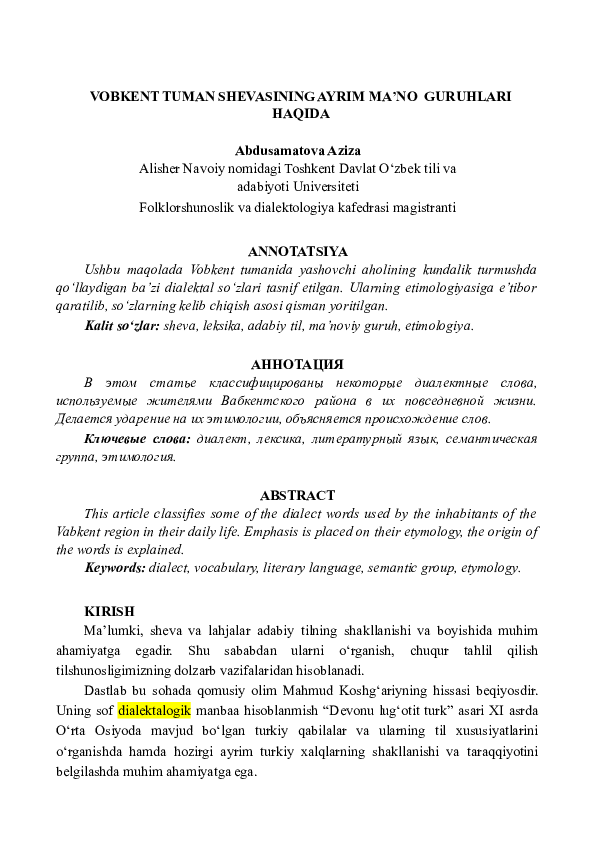 VOBKENT TUMAN SHEVASINING AYRIM MA'NO GURUHLARI HAQIDA

Abdusamatova Aziza
Alisher Navoiy nomidagi Toshkent Davlat O'zbek tili va adabiyoti Universiteti
Folklorshunoslik va dialektologiya kafedrasi magistranti

ANNOTATSIYA

Ushbu maqolada Vobkent tumanida yashovchi aholining kundalik turmushda qo'llaydigan ba'zi dialektal so'zlari tasnif etilgan. Ularning etimologiyasiga e'tibor qaratilib, so'zlarning kelib chiqish asosi qisman yoritilgan.

Kalit so'zlar: sheva, leksika, adabiy til, ma'noviy guruh, etimologiya.

АННОТАЦИЯ

В этом статье классифицированы некоторые диалектные слова, используемые жителями Вабкентского района в их повседневной жизни. Делается ударение на их этимологии, объясняется происхождение слов.

Ключевые слова: диалект, лексика, литературный язык, семантическая группа, этимология.

ABSTRACT

This article classifies some of the dialect words used by the inhabitants of the Vabkent region in their daily life. Emphasis is placed on their etymology, the origin of the words is explained.

Keywords: dialect, vocabulary, literary language, semantic group, etymology.

KIRISH

Ma'lumki, sheva va lahjalar adabiy tilning shakllanishi va boyishida muhim ahamiyatga egadir. Shu sababdan ularni o'rganish, chuqur tahlil qilish tilshunosligimizning dolzarb vazifalaridan hisoblanadi.

Dastlab bu sohada qomusiy olim Mahmud Koshg'ariyning hissasi beqiyosdir. Uning sof dialektalogik manbaa hisoblanmish "Devonu lug'otit turk" asari XI asrda O'rta Osiyoda mavjud bo'lgan turkiy qabilalar va ularning til xususiyatlarini o'rganishda hamda hozirgi ayrim turkiy xalqlarning shakllanishi va taraqqiyotini belgilashda muhim ahamiyatga ega.